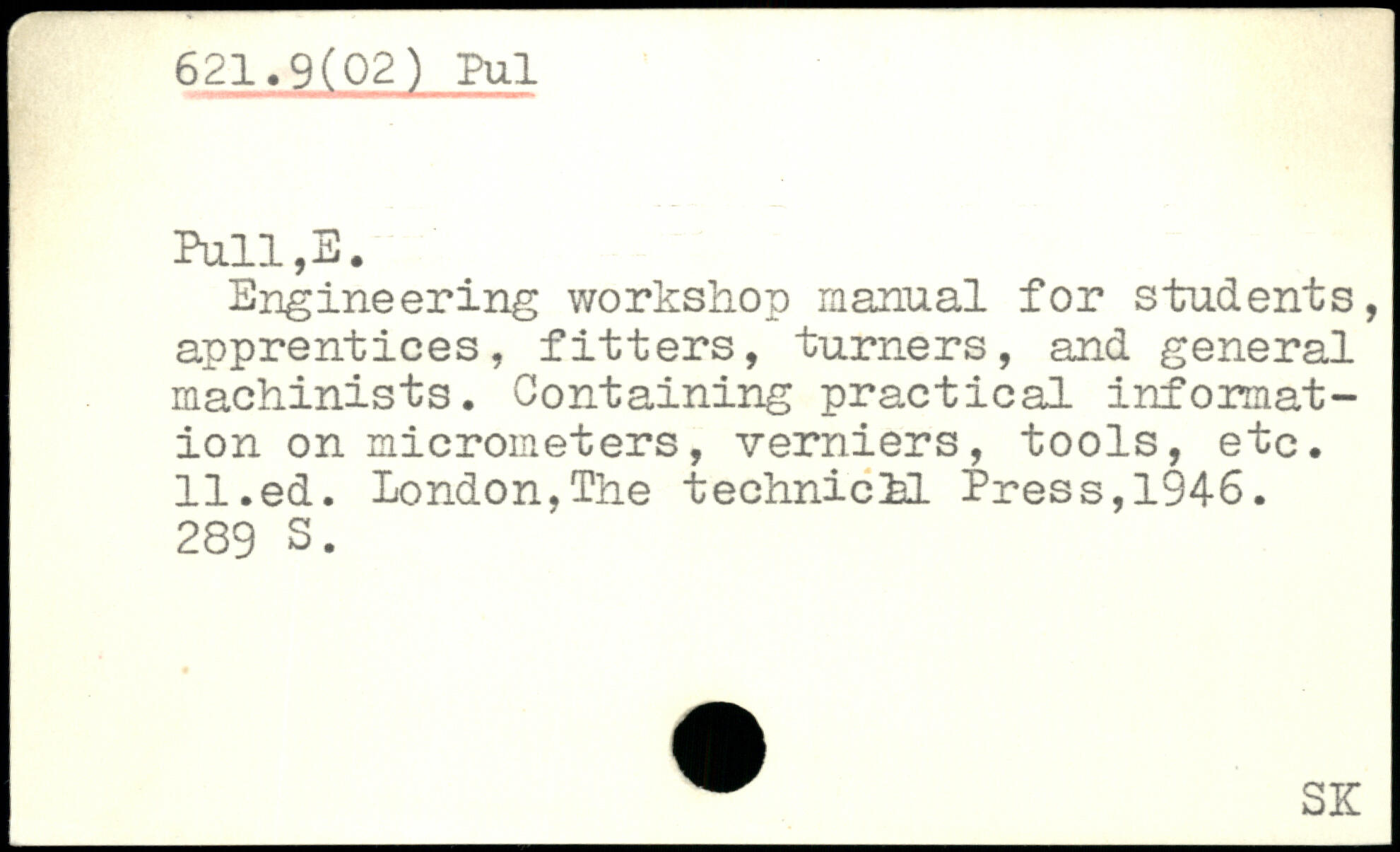 621.9(02) Pul

Pull,E.
Engineering workshop manual for students, apprentices, fitters, turners, and general machinists. Containing practical information on micrometers, verniers, tools, etc. 11.ed. London,The technical Press,1946. 289 S.

SK